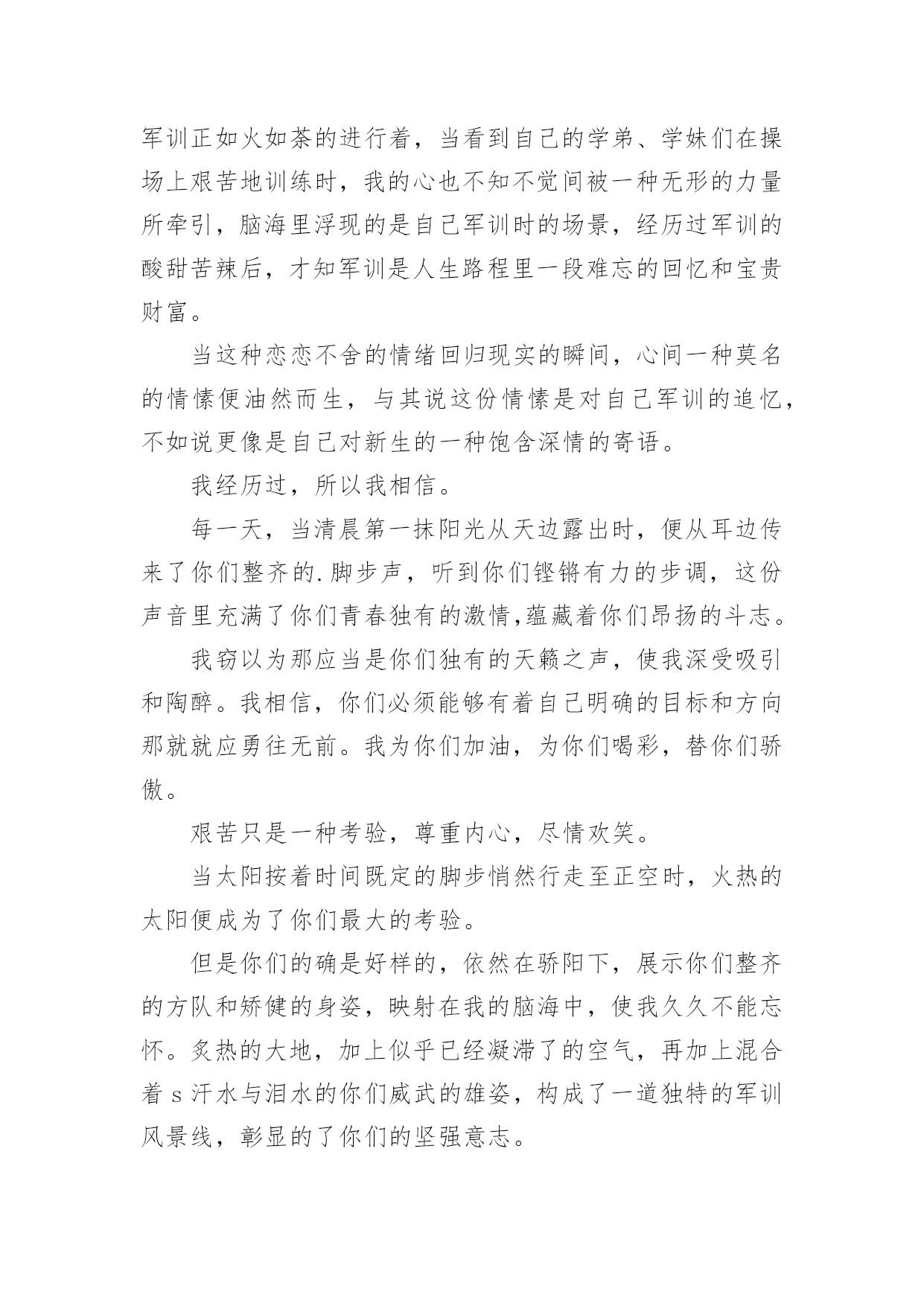 军训正如火如荼的进行着，当看到自己的学弟、学妹们在操场上艰苦地训练时，我的心也不知不觉间被一种无形的力量所牵引，脑海里浮现的是自己军训时的场景，经历过军训的酸甜苦辣后，才知军训是人生路程里一段难忘的回忆和宝贵财富。

当这种恋恋不舍的情绪回归现实的瞬间，心间一种莫名的情愫便油然而生，与其说这份情愫是对自己军训的追忆，不如说更像是自己对新生的一种饱含深情的寄语。

我经历过，所以我相信。

每一天，当清晨第一抹阳光从天边露出时，便从耳边传来了你们整齐的.脚步声，听到你们铿锵有力的步调，这份声音里充满了你们青春独有的激情,蕴藏着你们昂扬的斗志。

我窃以为那应当是你们独有的天籁之声，使我深受吸引和陶醉。我相信，你们必须能够有着自己明确的目标和方向那就就应勇往无前。我为你们加油，为你们喝彩，替你们骄傲。

艰苦只是一种考验，尊重内心，尽情欢笑。

当太阳按着时间既定的脚步悄然行走至正空时，火热的太阳便成为了你们最大的考验。

但是你们的确是好样的，依然在骄阳下，展示你们整齐的方队和矫健的身姿，映射在我的脑海中，使我久久不能忘怀。炙热的大地，加上似乎已经凝滞了的空气，再加上混合着 s 汗水与泪水的你们威武的雄姿，构成了一道独特的军训风景线，彰显的了你们的坚强意志。